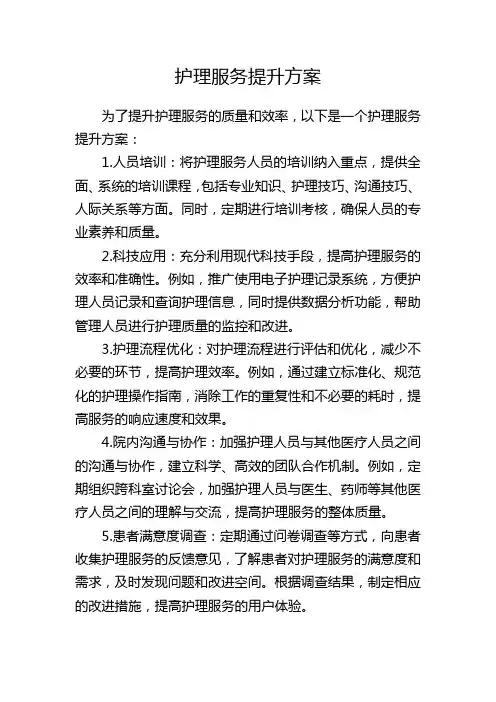 护理服务提升方案

为了提升护理服务的质量和效率，以下是一个护理服务提升方案：

1.人员培训：将护理服务人员的培训纳入重点，提供全面、系统的培训课程，包括专业知识、护理技巧、沟通技巧、人际关系等方面。同时，定期进行培训考核，确保人员的专业素养和质量。

2.科技应用：充分利用现代科技手段，提高护理服务的效率和准确性。例如，推广使用电子护理记录系统，方便护理人员记录和查询护理信息，同时提供数据分析功能，帮助管理人员进行护理质量的监控和改进。

3.护理流程优化：对护理流程进行评估和优化，减少不必要的环节，提高护理效率。例如，通过建立标准化、规范化的护理操作指南，消除工作的重复性和不必要的耗时，提高服务的响应速度和效果。

4.院内沟通与协作：加强护理人员与其他医疗人员之间的沟通与协作，建立科学、高效的团队合作机制。例如，定期组织跨科室讨论会，加强护理人员与医生、药师等其他医疗人员之间的理解与交流，提高护理服务的整体质量。

5.患者满意度调查：定期通过问卷调查等方式，向患者收集护理服务的反馈意见，了解患者对护理服务的满意度和需求，及时发现问题和改进空间。根据调查结果，制定相应的改进措施，提高护理服务的用户体验。